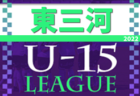 東三河
2022
U-15
LEAGUE